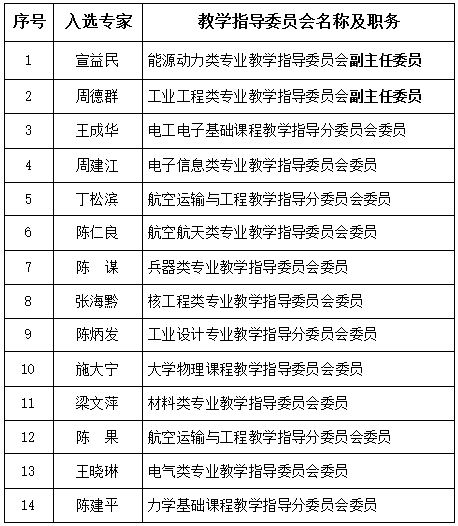 | 序号 | 入选专家 | 教学指导委员会名称及职务 |
|---|---|---|
| 1 | 宣益民 | 能源动力类专业教学指导委员会副主任委员 |
| 2 | 周德群 | 工业工程类专业教学指导委员会副主任委员 |
| 3 | 王成华 | 电工电子基础课程教学指导分委员会委员 |
| 4 | 周建江 | 电子信息类专业教学指导委员会委员 |
| 5 | 丁松滨 | 航空运输与工程教学指导分委员会委员 |
| 6 | 陈仁良 | 航空航天类专业教学指导委员会委员 |
| 7 | 陈　谋 | 兵器类专业教学指导委员会委员 |
| 8 | 张海黔 | 核工程类专业教学指导委员会委员 |
| 9 | 陈炳发 | 工业设计专业教学指导分委员会委员 |
| 10 | 施大宁 | 大学物理课程教学指导委员会委员 |
| 11 | 梁文萍 | 材料类专业教学指导委员会委员 |
| 12 | 陈　果 | 航空运输与工程教学指导分委员会委员 |
| 13 | 王晓琳 | 电气类专业教学指导委员会委员 |
| 14 | 陈建平 | 力学基础课程教学指导分委员会委员 |